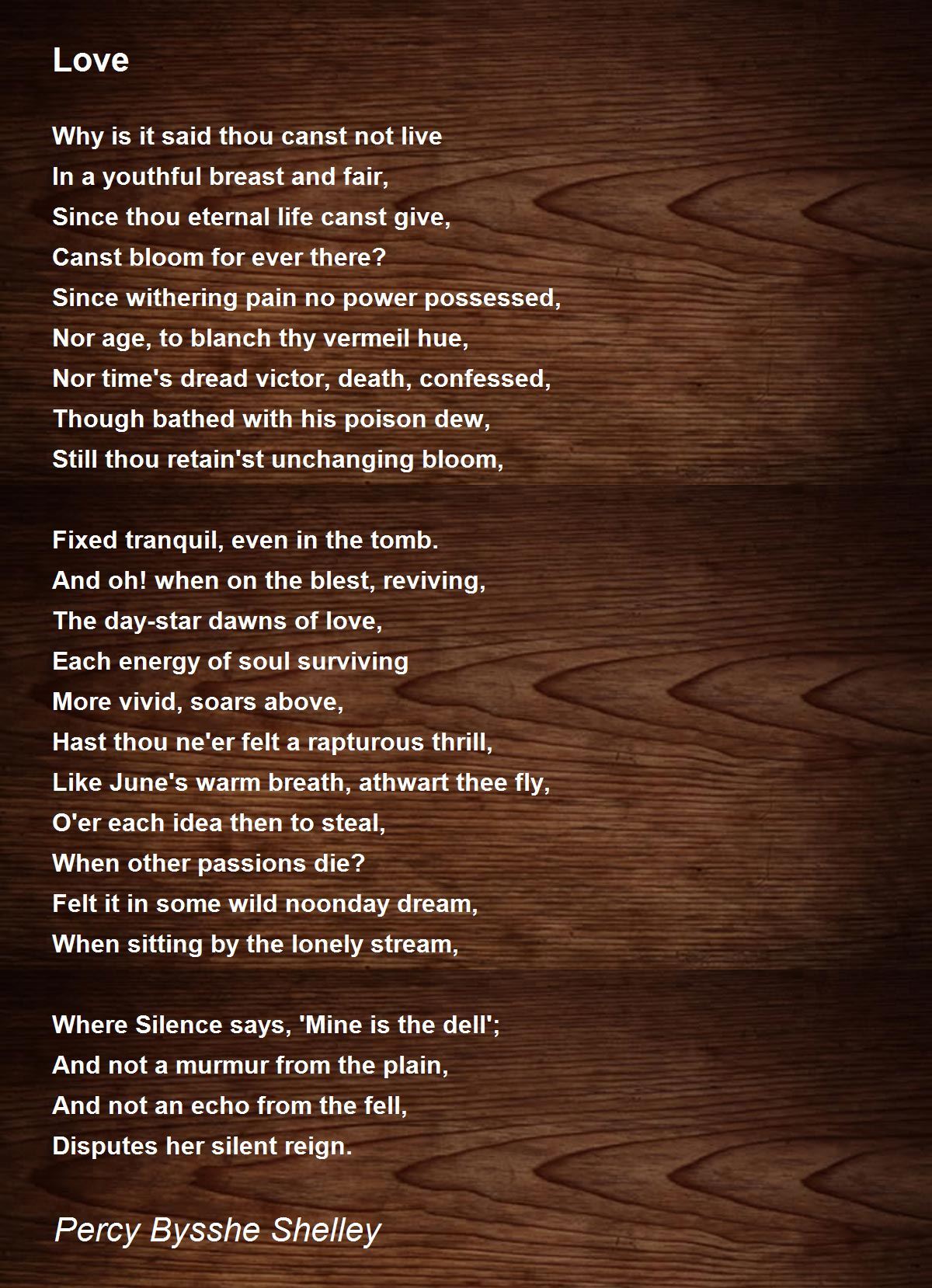 Love

Why is it said thou canst not live
In a youthful breast and fair,
Since thou eternal life canst give,
Canst bloom for ever there?
Since withering pain no power possessed,
Nor age, to blanch thy vermeil hue,
Nor time's dread victor, death, confessed,
Though bathed with his poison dew,
Still thou retain'st unchanging bloom,

Fixed tranquil, even in the tomb.
And oh! when on the blest, reviving,
The day-star dawns of love,
Each energy of soul surviving
More vivid, soars above,
Hast thou ne'er felt a rapturous thrill,
Like June's warm breath, athwart thee fly,
O'er each idea then to steal,
When other passions die?
Felt it in some wild noonday dream,
When sitting by the lonely stream,

Where Silence says, 'Mine is the dell';
And not a murmur from the plain,
And not an echo from the fell,
Disputes her silent reign.

Percy Bysshe Shelley